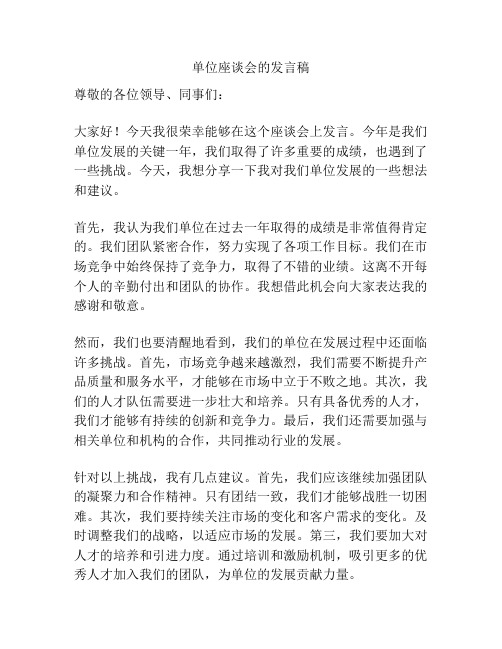 单位座谈会的发言稿

尊敬的各位领导、同事们：

大家好！今天我很荣幸能够在这个座谈会上发言。今年是我们单位发展的关键一年，我们取得了许多重要的成绩，也遇到了一些挑战。今天，我想分享一下我对我们单位发展的一些想法和建议。

首先，我认为我们单位在过去一年取得的成绩是非常值得肯定的。我们团队紧密合作，努力实现了各项工作目标。我们在市场竞争中始终保持了竞争力，取得了不错的业绩。这离不开每个人的辛勤付出和团队的协作。我想借此机会向大家表达我的感谢和敬意。

然而，我们也要清醒地看到，我们的单位在发展过程中还面临许多挑战。首先，市场竞争越来越激烈，我们需要不断提升产品质量和服务水平，才能够在市场中立于不败之地。其次，我们的人才队伍需要进一步壮大和培养。只有具备优秀的人才，我们才能够有持续的创新和竞争力。最后，我们还需要加强与相关单位和机构的合作，共同推动行业的发展。

针对以上挑战，我有几点建议。首先，我们应该继续加强团队的凝聚力和合作精神。只有团结一致，我们才能够战胜一切困难。其次，我们要持续关注市场的变化和客户需求的变化。及时调整我们的战略，以适应市场的发展。第三，我们要加大对人才的培养和引进力度。通过培训和激励机制，吸引更多的优秀人才加入我们的团队，为单位的发展贡献力量。